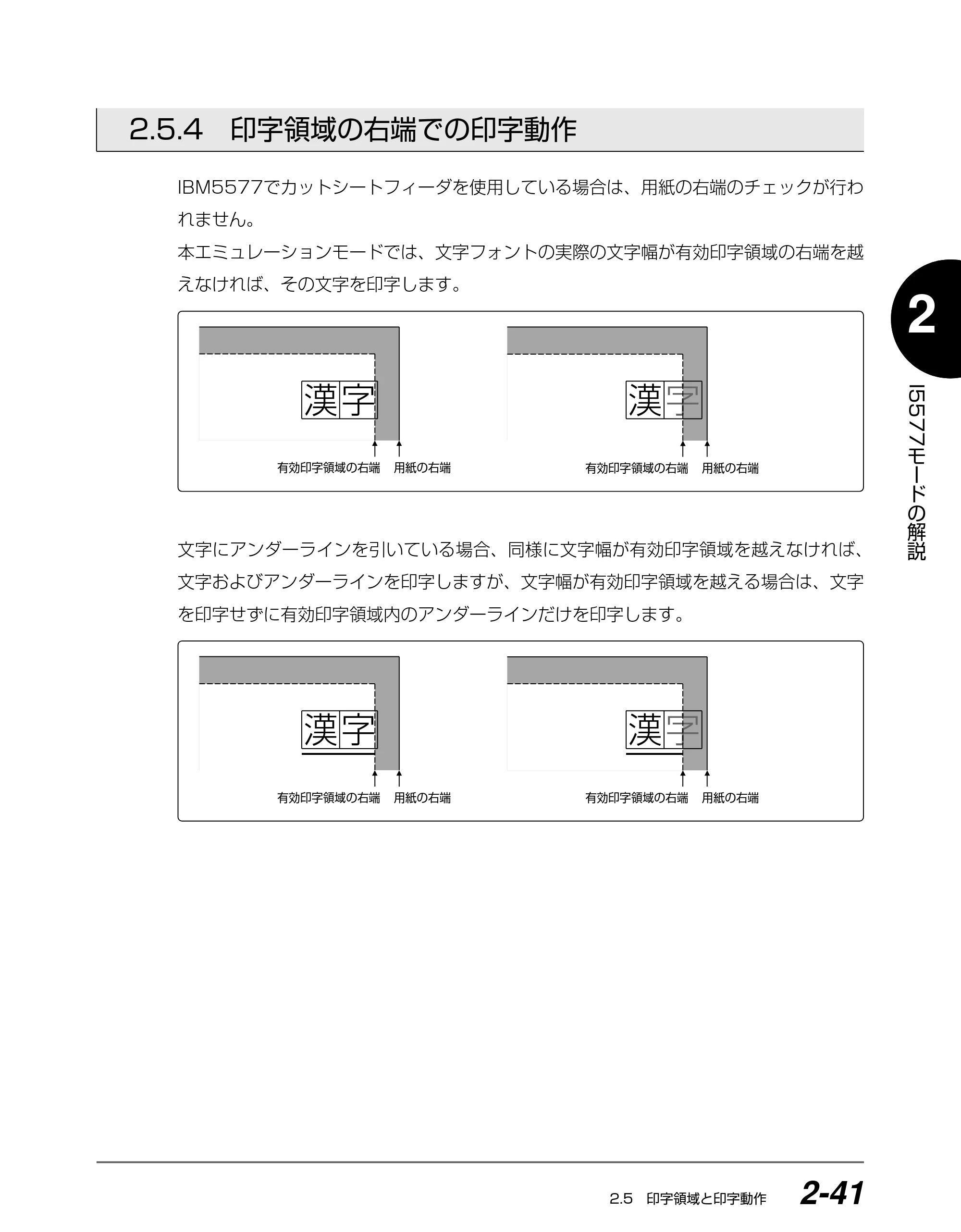 2.5.4 印字領域の右端での印字動作

IBM5577でカットシートフィーダを使用している場合は、用紙の右端のチェックが行われません。

本エミュレーションモードでは、文字フォントの実際の文字幅が有効印字領域の右端を越えなければ、その文字を印字します。

漢字
有効印字領域の右端 用紙の右端

漢字
有効印字領域の右端 用紙の右端

文字にアンダーラインを引いている場合、同様に文字幅が有効印字領域を越えなければ、文字およびアンダーラインを印字しますが、文字幅が有効印字領域を越える場合は、文字を印字せずに有効印字領域内のアンダーラインだけを印字します。

漢字
有効印字領域の右端 用紙の右端

漢字
有効印字領域の右端 用紙の右端

2

I5577モードの解説

2.5 印字領域と印字動作 2-41